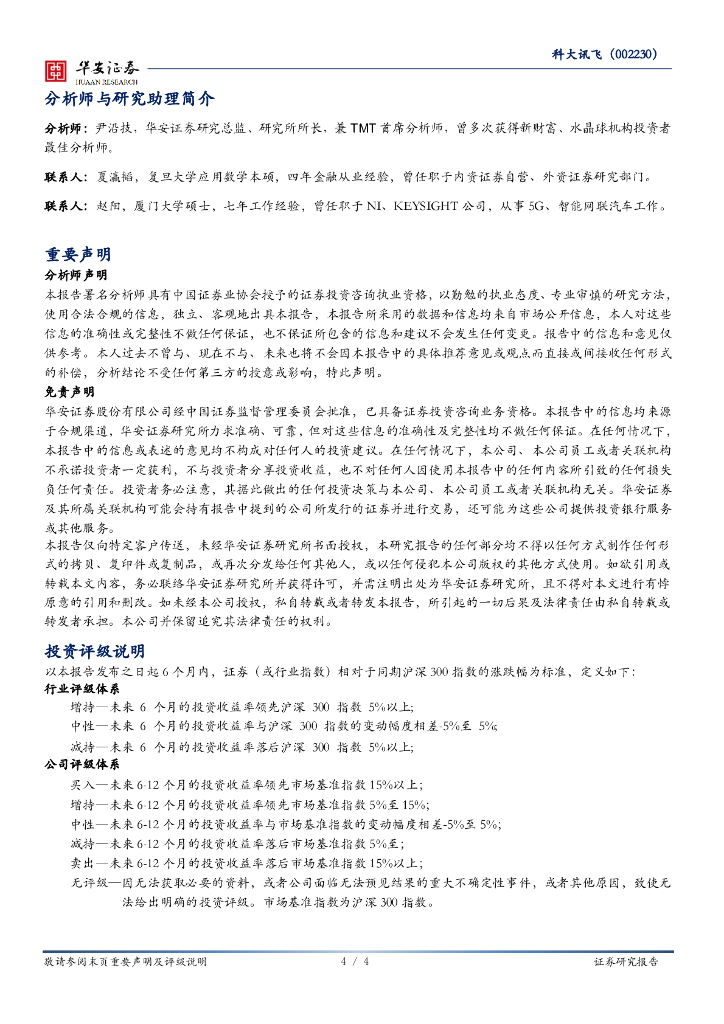 华安证券 HUAAN RESEARCH

科大讯飞（002230）

分析师与研究助理简介

分析师：尹沿技，华安证券研究总监、研究所所长，兼 TMT 首席分析师，曾多次获得新财富、水晶球机构投资者最佳分析师。

联系人：夏瀛韬，复旦大学应用数学本硕，四年金融从业经验，曾任职于内资证券自营、外资证券研究部门。

联系人：赵阳，厦门大学硕士，七年工作经验，曾任职于 NI、KEYSIGHT 公司，从事 5G、智能网联汽车工作。

重要声明

分析师声明

本报告署名分析师具有中国证券业协会授予的证券投资咨询执业资格，以勤勉的执业态度、专业审慎的研究方法，使用合法合规的信息，独立、客观地出具本报告，本报告所采用的数据和信息均来自市场公开信息，本人对这些信息的准确性或完整性不做任何保证，也不保证所包含的信息和建议不会发生任何变更。报告中的信息和意见仅供参考。本人过去不曾与、现在不与、未来也将不会因本报告中的具体推荐意见或观点而直接或间接收任何形式的补偿，分析结论不受任何第三方的授意或影响，特此声明。

免责声明

华安证券股份有限公司经中国证券监督管理委员会批准，已具备证券投资咨询业务资格。本报告中的信息均来源于合规渠道，华安证券研究所力求准确、可靠，但对这些信息的准确性及完整性均不做任何保证。在任何情况下，本报告中的信息或表述的意见均不构成对任何人的投资建议。在任何情况下，本公司、本公司员工或者关联机构不承诺投资者一定获利，不与投资者分享投资收益，也不对任何人因使用本报告中的任何内容所引致的任何损失负任何责任。投资者务必注意，其据此做出的任何投资决策与本公司、本公司员工或者关联机构无关。华安证券及其所属关联机构可能会持有报告中提到的公司所发行的证券并进行交易，还可能为这些公司提供投资银行服务或其他服务。

本报告仅向特定客户传送，未经华安证券研究所书面授权，本研究报告的任何部分均不得以任何方式制作任何形式的拷贝、复印件或复制品，或再次分发给任何其他人，或以任何侵犯本公司版权的其他方式使用。如欲引用或转载本文内容，务必联络华安证券研究所并获得许可，并需注明出处为华安证券研究所，且不得对本文进行有悖原意的引用和删改。如未经本公司授权，私自转载或者转发本报告，所引起的一切后果及法律责任由私自转载或转发者承担。本公司并保留追究其法律责任的权利。

投资评级说明

以本报告发布之日起 6 个月内，证券（或行业指数）相对于同期沪深 300 指数的涨跌幅为标准，定义如下：

行业评级体系

增持—未来 6 个月的投资收益率领先沪深 300 指数 5%以上；

中性—未来 6 个月的投资收益率与沪深 300 指数的变动幅度相差-5%至 5%；

减持—未来 6 个月的投资收益率落后沪深 300 指数 5%以上；

公司评级体系

买入—未来 6-12 个月的投资收益率领先市场基准指数 15%以上；

增持—未来 6-12 个月的投资收益率领先市场基准指数 5%至 15%；

中性—未来 6-12 个月的投资收益率与市场基准指数的变动幅度相差-5%至 5%；

减持—未来 6-12 个月的投资收益率落后市场基准指数 5%至；

卖出—未来 6-12 个月的投资收益率落后市场基准指数 15%以上；

无评级—因无法获取必要的资料，或者公司面临无法预见结果的重大不确定性事件，或者其他原因，致使无法给出明确的投资评级。市场基准指数为沪深 300 指数。

敬请参阅末页重要声明及评级说明　　4 / 4　　证券研究报告